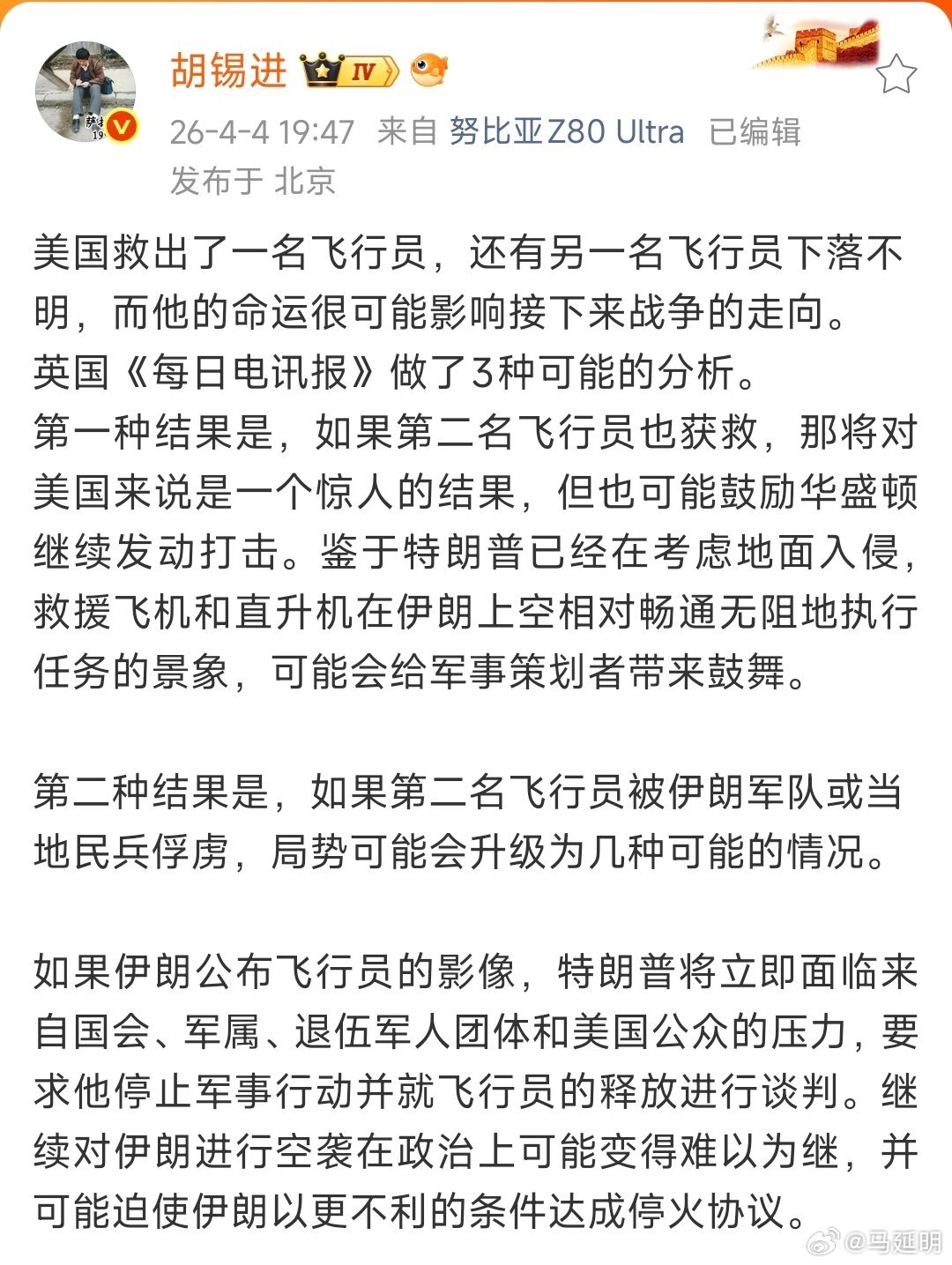 胡锡进 IV

26-4-4 19:47 来自 努比亚Z80 Ultra 已编辑
发布于 北京

美国救出了一名飞行员，还有另一名飞行员下落不明，而他的命运很可能影响接下来战争的走向。
英国《每日电讯报》做了3种可能的分析。
第一种结果是，如果第二名飞行员也获救，那将对美国来说是一个惊人的结果，但也可能鼓励华盛顿继续发动打击。鉴于特朗普已经在考虑地面入侵，救援飞机和直升机在伊朗上空相对畅通无阻地执行任务的景象，可能会给军事策划者带来鼓舞。

第二种结果是，如果第二名飞行员被伊朗军队或当地民兵俘虏，局势可能会升级为几种可能的情况。

如果伊朗公布飞行员的影像，特朗普将立即面临来自国会、军属、退伍军人团体和美国公众的压力，要求他停止军事行动并就飞行员的释放进行谈判。继续对伊朗进行空袭在政治上可能变得难以为继，并可能迫使伊朗以更不利的条件达成停火协议。

@马延明